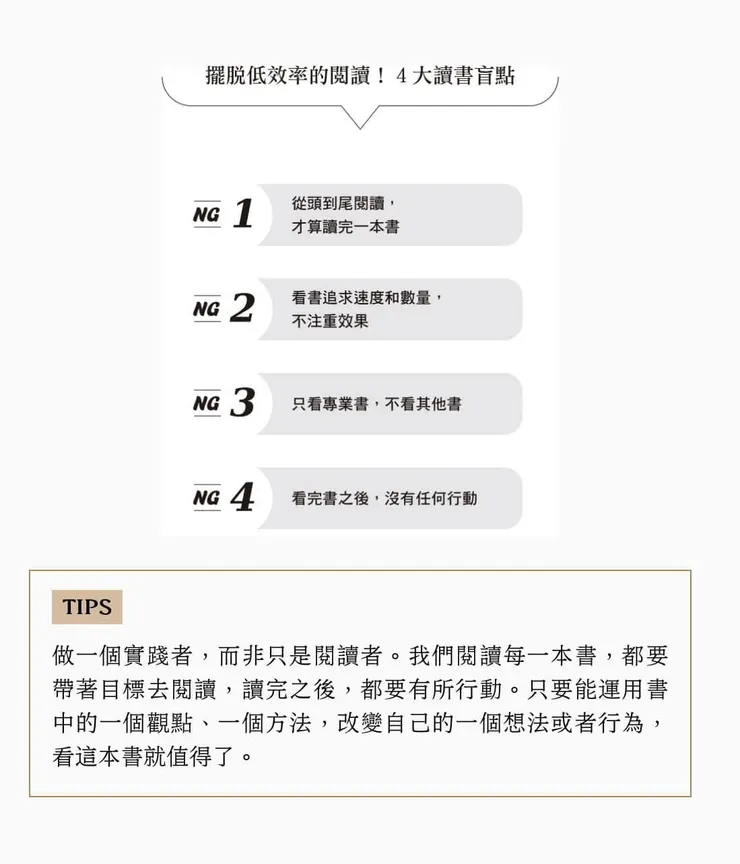 擺脫低效率的閱讀！4 大讀書盲點

NG 1 從頭到尾閱讀，才算讀完一本書

NG 2 看書追求速度和數量，不注重效果

NG 3 只看專業書，不看其他書

NG 4 看完書之後，沒有任何行動

TIPS

做一個實踐者，而非只是閱讀者。我們閱讀每一本書，都要帶著目標去閱讀，讀完之後，都要有所行動。只要能運用書中的一個觀點、一個方法，改變自己的一個想法或者行為，看這本書就值得了。